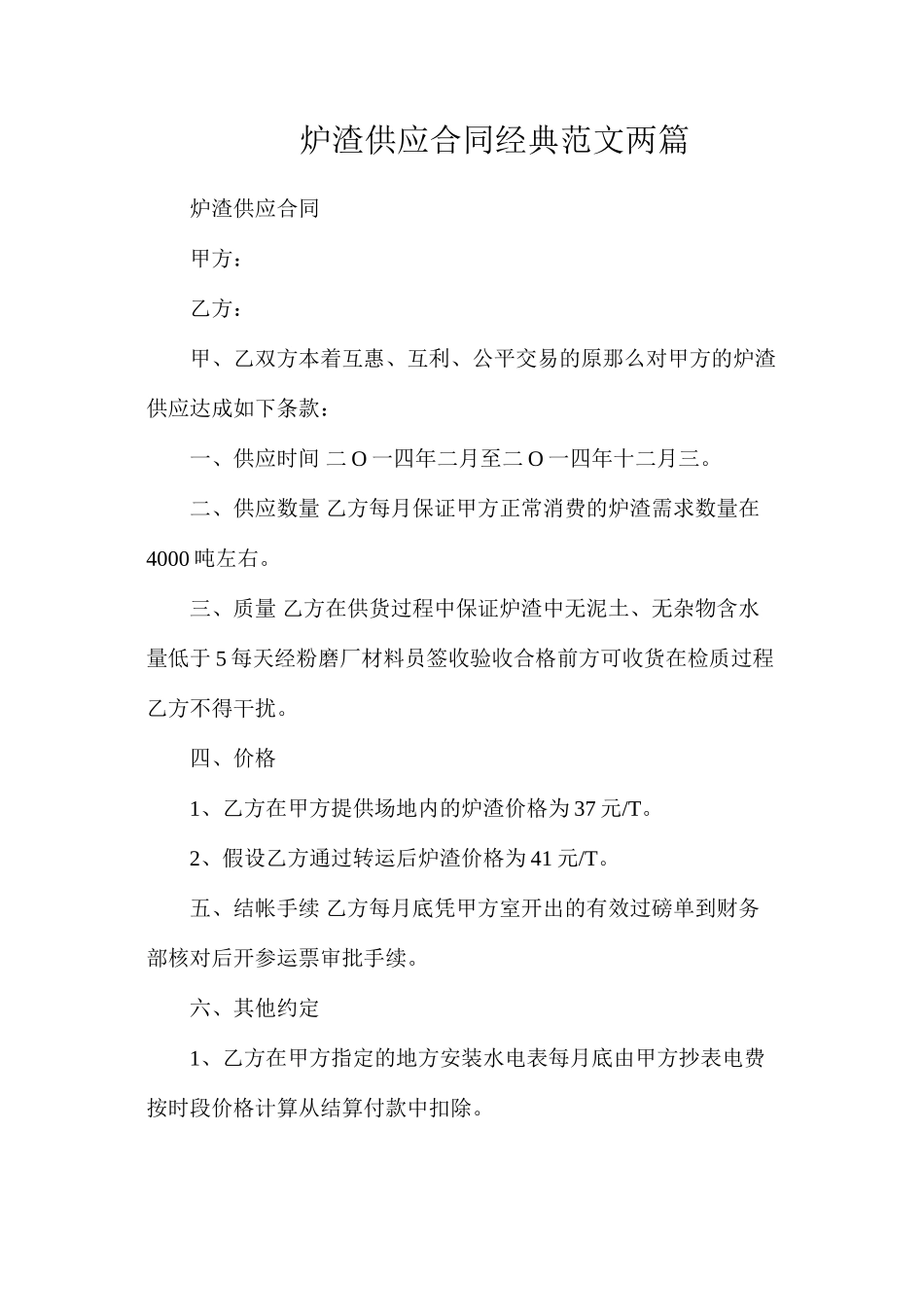 炉渣供应合同经典范文两篇

炉渣供应合同

甲方：

乙方：

甲、乙双方本着互惠、互利、公平交易的原那么对甲方的炉渣供应达成如下条款：

一、供应时间 二 O 一四年二月至二 O 一四年十二月三。

二、供应数量 乙方每月保证甲方正常消费的炉渣需求数量在 4000 吨左右。

三、质量 乙方在供货过程中保证炉渣中无泥土、无杂物含水量低于 5 每天经粉磨厂材料员签收验收合格前方可收货在检质过程乙方不得干扰。

四、价格

1、乙方在甲方提供场地内的炉渣价格为 37 元/T。

2、假设乙方通过转运后炉渣价格为 41 元/T。

五、结帐手续 乙方每月底凭甲方室开出的有效过磅单到财务部核对后开参运票审批手续。

六、其他约定

1、乙方在甲方指定的地方安装水电表每月底由甲方抄表电费按时段价格计算从结算付款中扣除。